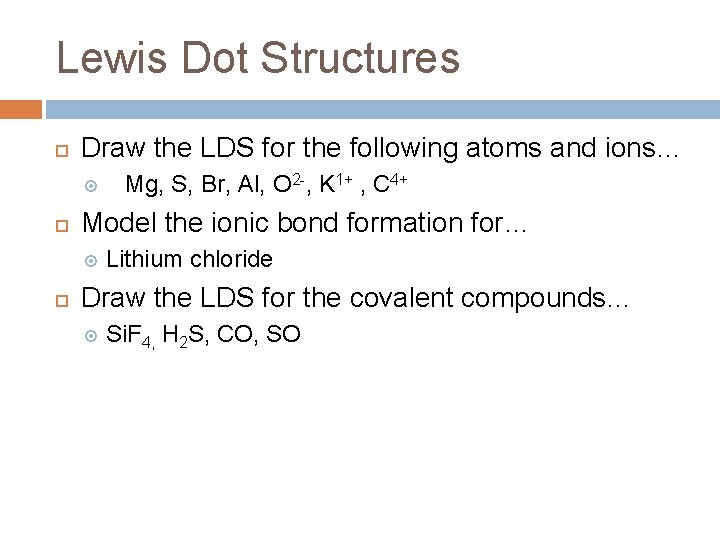 Lewis Dot Structures

Draw the LDS for the following atoms and ions…

Mg, S, Br, Al, $O^{2-}$, $K^{1+}$ , $C^{4+}$

Model the ionic bond formation for…

Lithium chloride

Draw the LDS for the covalent compounds…

$SiF_{4,}$ $H_2S$, CO, SO